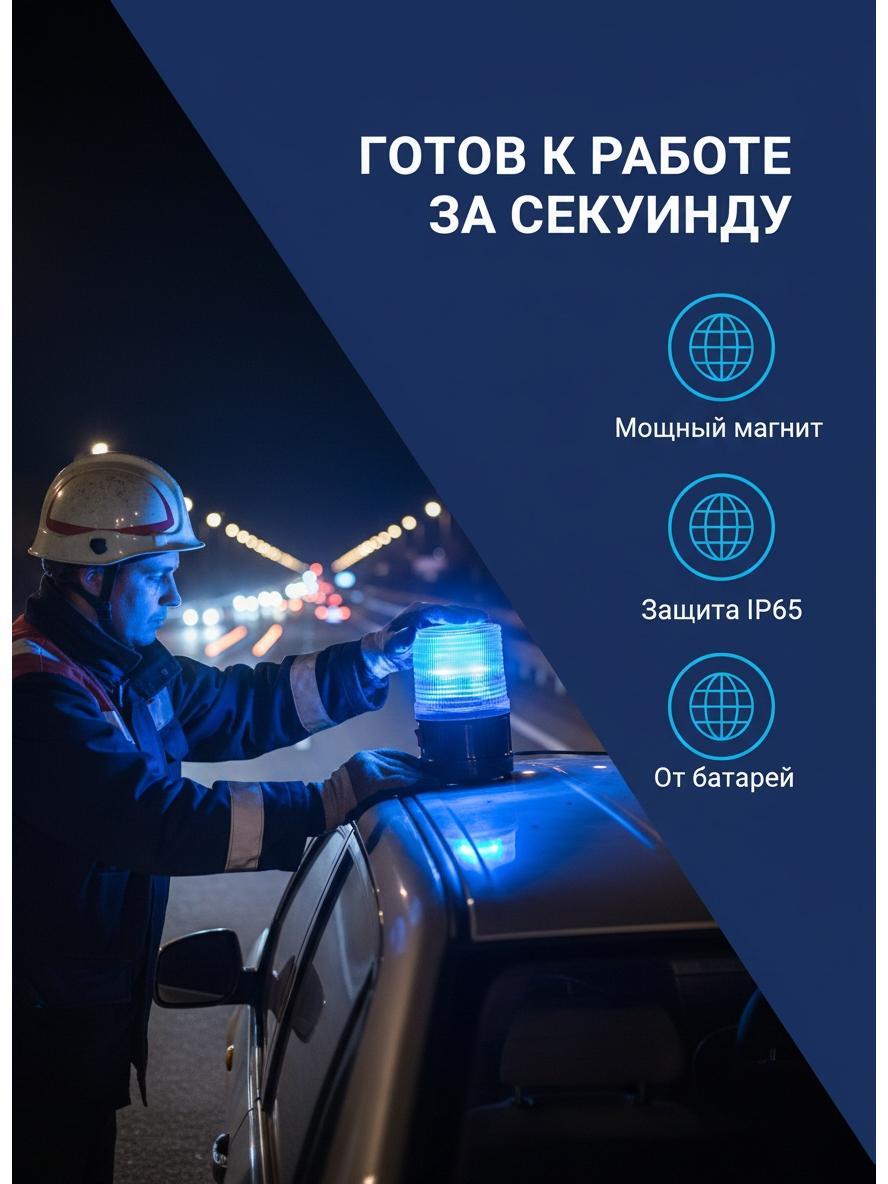 ГОТОВ К РАБОТЕ
ЗА СЕКУИНДУ

Мощный магнит

Защита IP65

От батарей